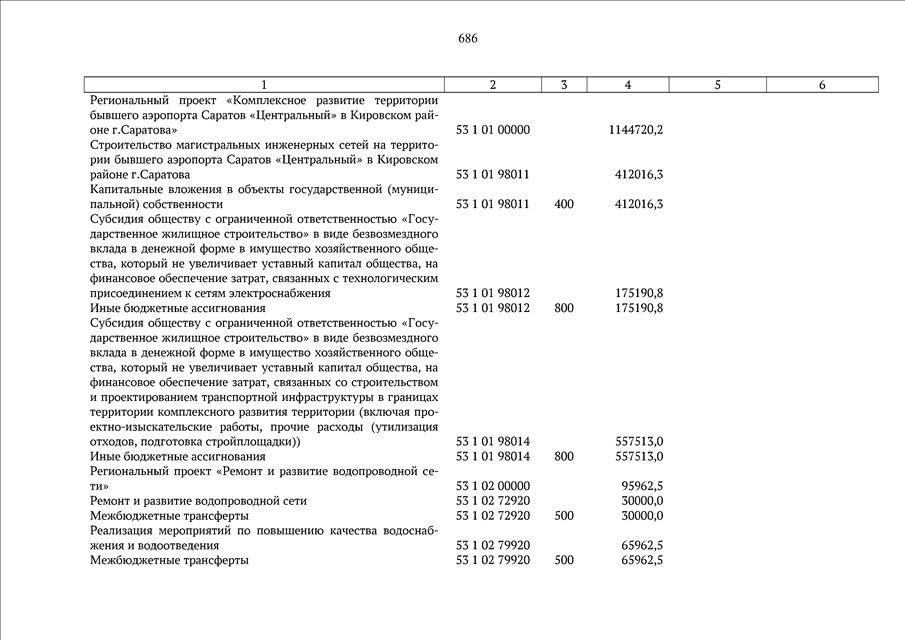 686

| 1 | 2 | 3 | 4 | 5 | 6 |
|---|---|---|---|---|---|
| Региональный проект «Комплексное развитие территории бывшего аэропорта Саратов «Центральный» в Кировском районе г.Саратова» | 53 1 01 00000 | | 1144720,2 | | |
| Строительство магистральных инженерных сетей на территории бывшего аэропорта Саратов «Центральный» в Кировском районе г.Саратова | 53 1 01 98011 | | 412016,3 | | |
| Капитальные вложения в объекты государственной (муниципальной) собственности | 53 1 01 98011 | 400 | 412016,3 | | |
| Субсидия обществу с ограниченной ответственностью «Государственное жилищное строительство» в виде безвозмездного вклада в денежной форме в имущество хозяйственного общества, который не увеличивает уставный капитал общества, на финансовое обеспечение затрат, связанных с технологическим присоединением к сетям электроснабжения | 53 1 01 98012 | | 175190,8 | | |
| Иные бюджетные ассигнования | 53 1 01 98012 | 800 | 175190,8 | | |
| Субсидия обществу с ограниченной ответственностью «Государственное жилищное строительство» в виде безвозмездного вклада в денежной форме в имущество хозяйственного общества, который не увеличивает уставный капитал общества, на финансовое обеспечение затрат, связанных со строительством и проектированием транспортной инфраструктуры в границах территории комплексного развития территории (включая проектно-изыскательские работы, прочие расходы (утилизация отходов, подготовка стройплощадки)) | 53 1 01 98014 | | 557513,0 | | |
| Иные бюджетные ассигнования | 53 1 01 98014 | 800 | 557513,0 | | |
| Региональный проект «Ремонт и развитие водопроводной сети» | 53 1 02 00000 | | 95962,5 | | |
| Ремонт и развитие водопроводной сети | 53 1 02 72920 | | 30000,0 | | |
| Межбюджетные трансферты | 53 1 02 72920 | 500 | 30000,0 | | |
| Реализация мероприятий по повышению качества водоснабжения и водоотведения | 53 1 02 79920 | | 65962,5 | | |
| Межбюджетные трансферты | 53 1 02 79920 | 500 | 65962,5 | | |